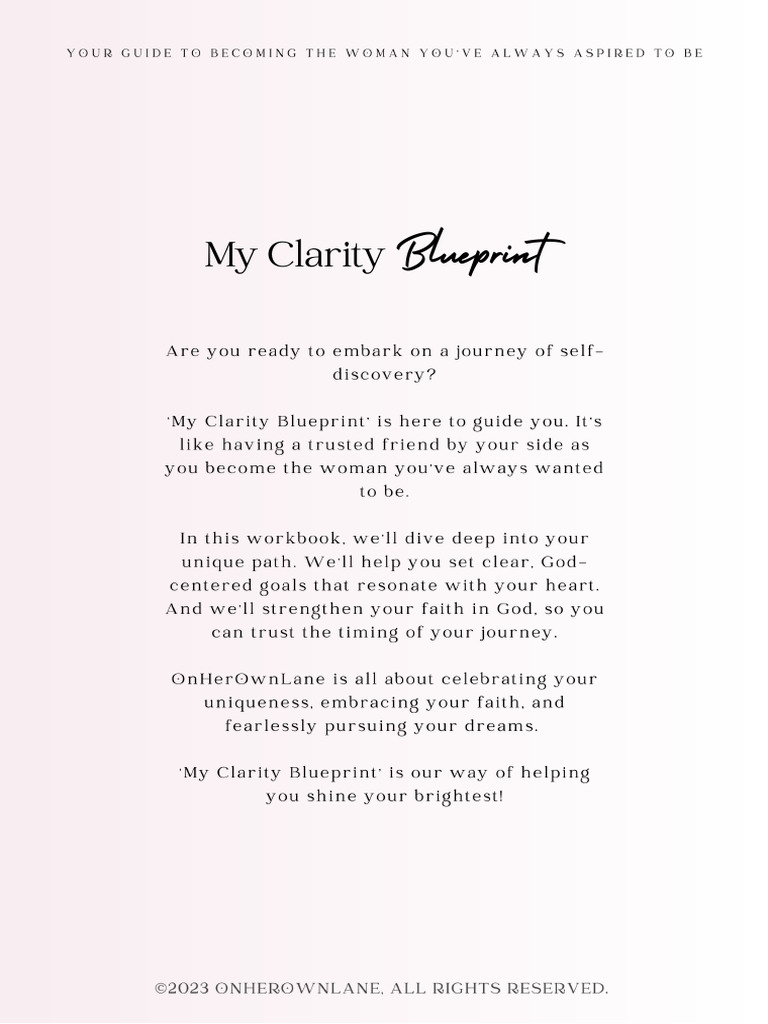 YOUR GUIDE TO BECOMING THE WOMAN YOU'VE ALWAYS ASPIRED TO BE

My Clarity Blueprint

Are you ready to embark on a journey of self-discovery?

'My Clarity Blueprint' is here to guide you. It's like having a trusted friend by your side as you become the woman you've always wanted to be.

In this workbook, we'll dive deep into your unique path. We'll help you set clear, God-centered goals that resonate with your heart. And we'll strengthen your faith in God, so you can trust the timing of your journey.

OnHerOwnLane is all about celebrating your uniqueness, embracing your faith, and fearlessly pursuing your dreams.

'My Clarity Blueprint' is our way of helping you shine your brightest!

©2023 ONHEROWNLANE, ALL RIGHTS RESERVED.